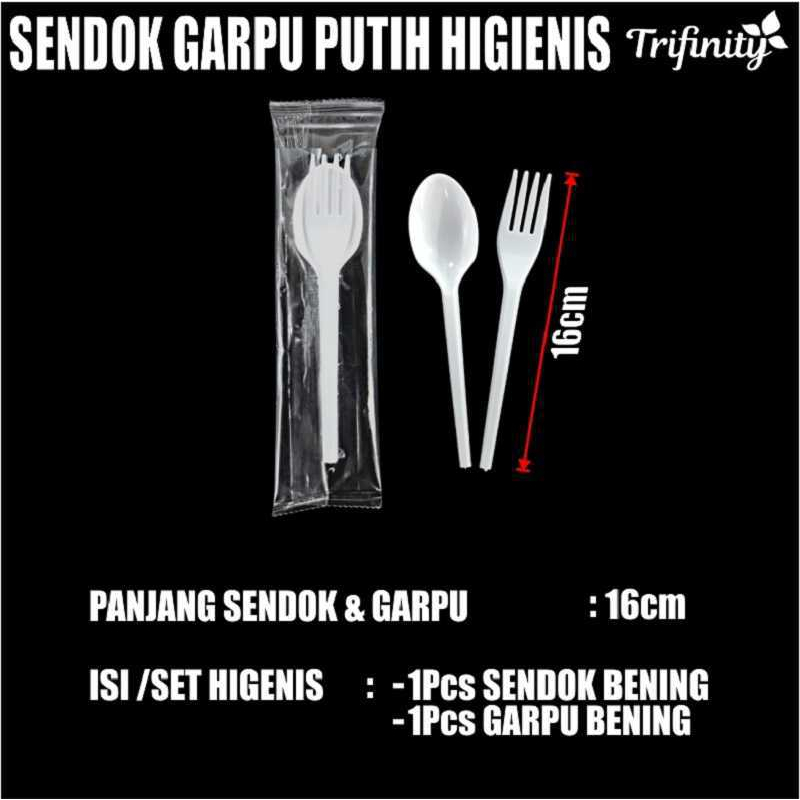 SENDOK GARPU PUTIH HIGIENIS Trifinity

16cm

PANJANG SENDOK & GARPU : 16cm

ISI /SET HIGENIS : -1Pcs SENDOK BENING
-1Pcs GARPU BENING